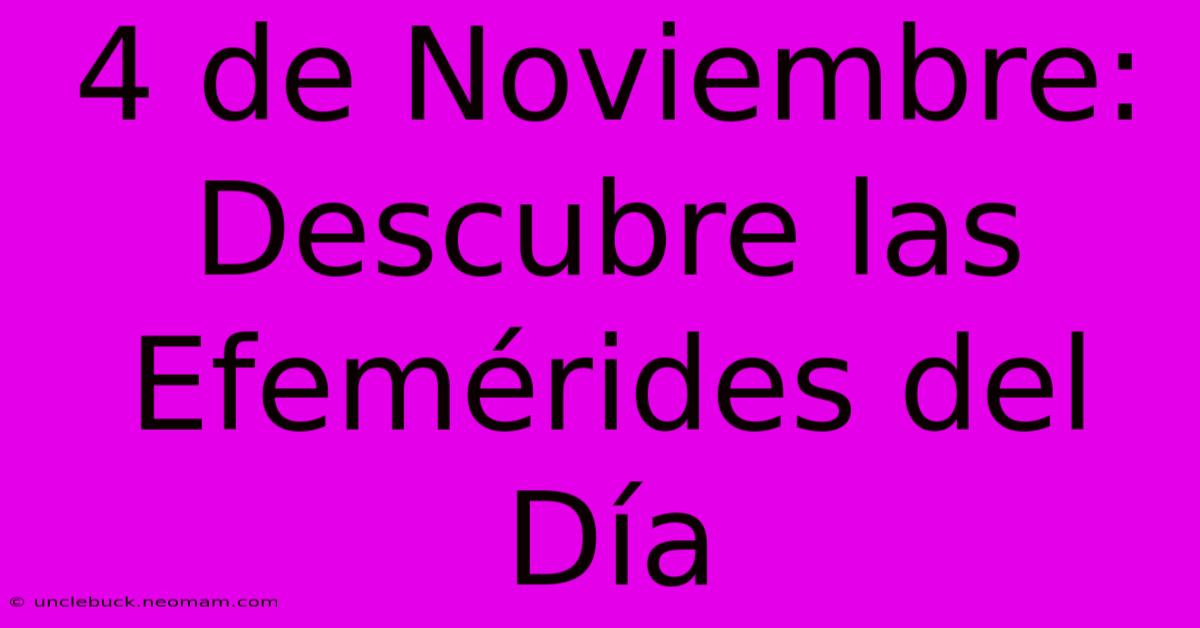 4 de Noviembre: Descubre las Efemérides del Día

© unclebuck.neomam.com